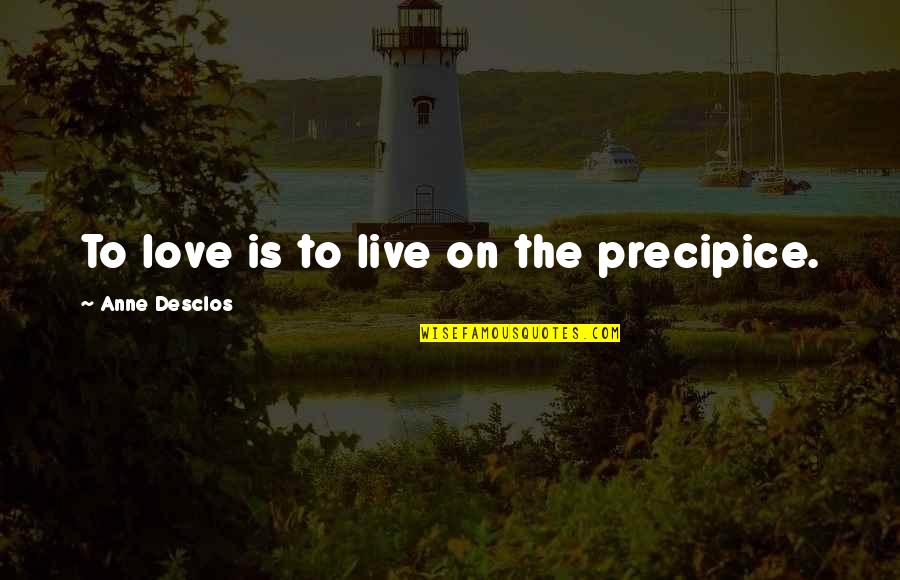 To love is to live on the precipice.

~ Anne Desclos

WISEFAMOUSQUOTES.COM